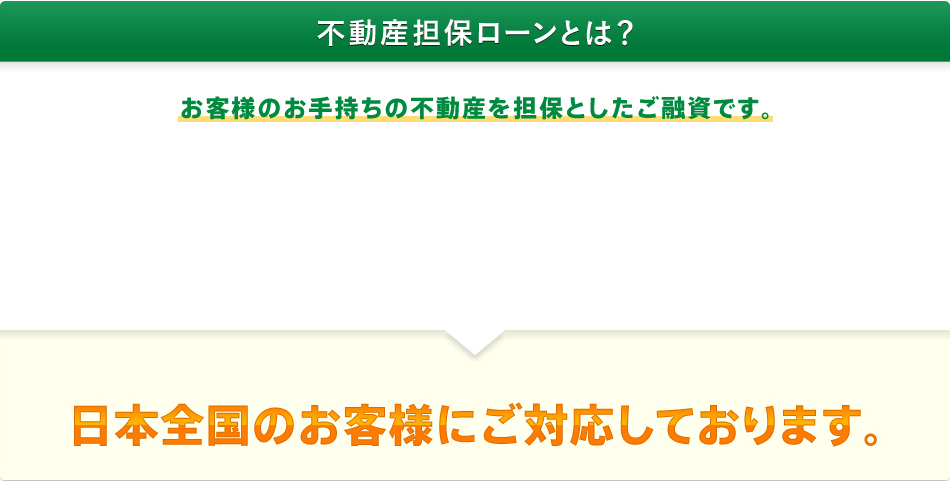 不動産担保ローンとは？

お客様のお手持ちの不動産を担保としたご融資です。

日本全国のお客様にご対応しております。